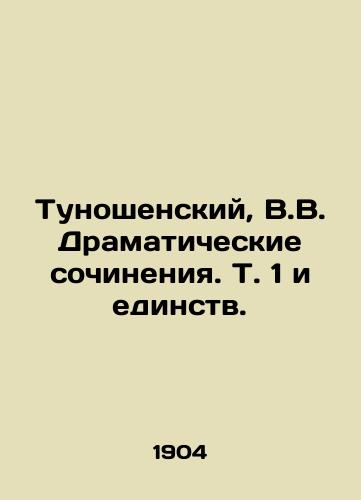 Туношенский, В.В. Драматические сочинения. Т. 1 и единств.

1904